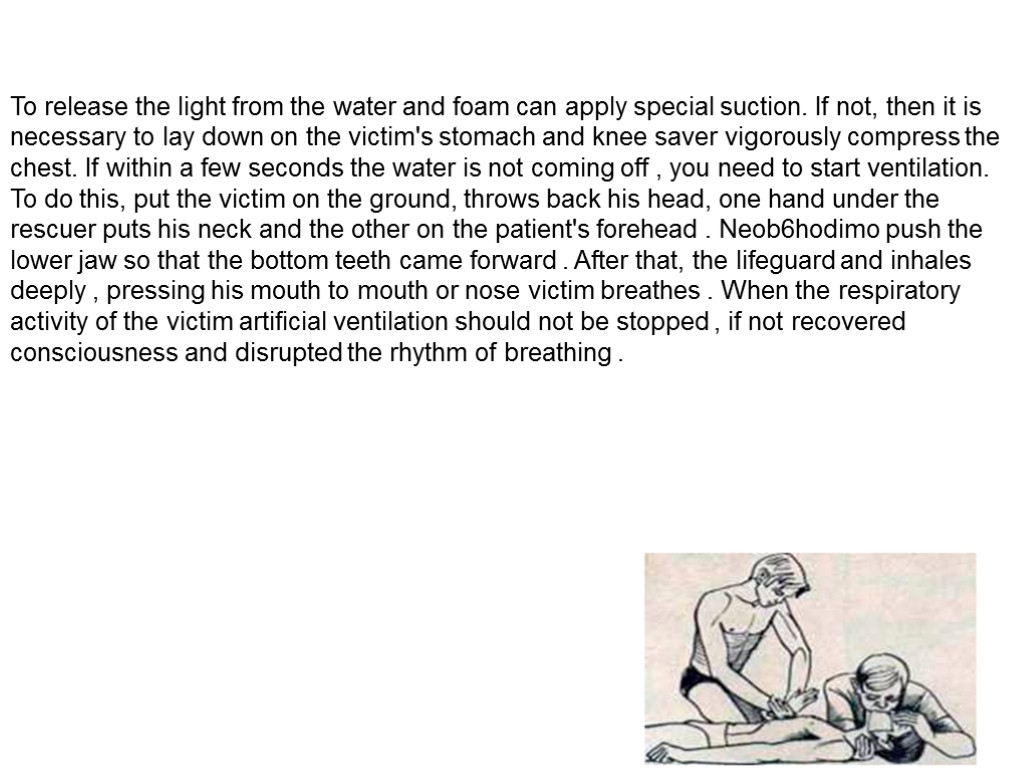 To release the light from the water and foam can apply special suction. If not, then it is necessary to lay down on the victim's stomach and knee saver vigorously compress the chest. If within a few seconds the water is not coming off , you need to start ventilation. To do this, put the victim on the ground, throws back his head, one hand under the rescuer puts his neck and the other on the patient's forehead . Neob6hodimo push the lower jaw so that the bottom teeth came forward . After that, the lifeguard and inhales deeply , pressing his mouth to mouth or nose victim breathes . When the respiratory activity of the victim artificial ventilation should not be stopped , if not recovered consciousness and disrupted the rhythm of breathing .